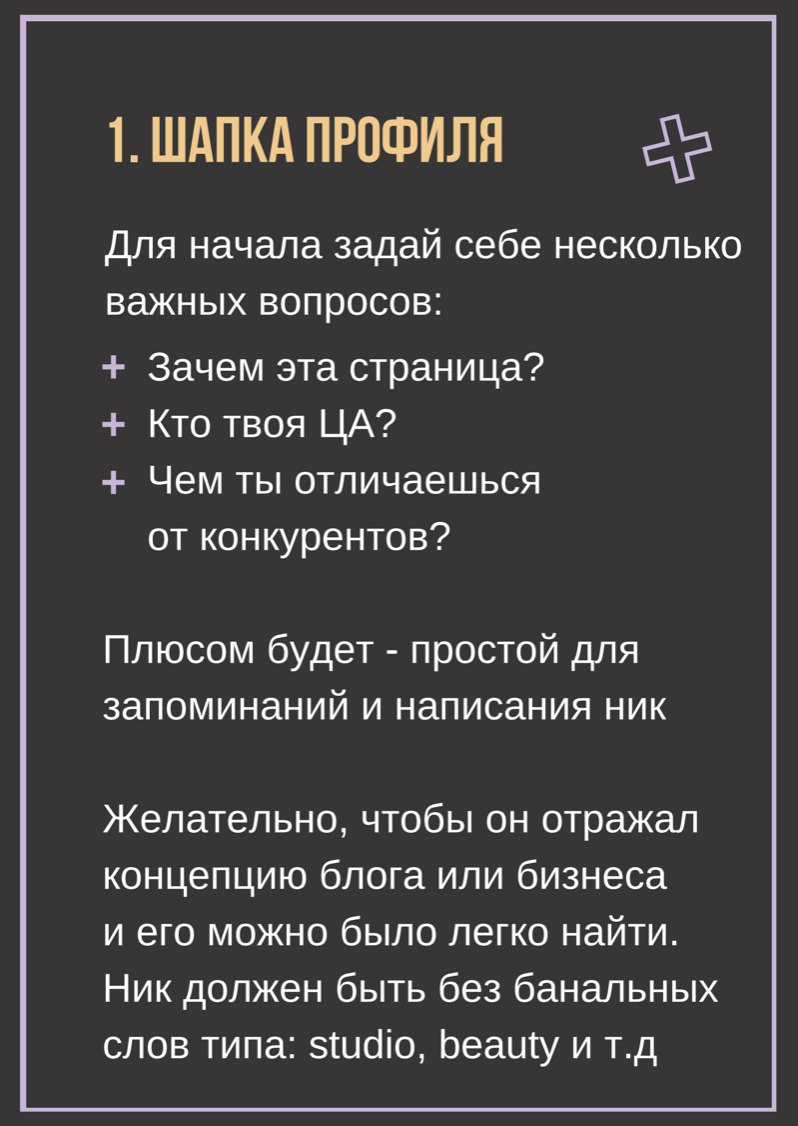 1. ШАПКА ПРОФИЛЯ

Для начала задай себе несколько важных вопросов:

+ Зачем эта страница?
+ Кто твоя ЦА?
+ Чем ты отличаешься от конкурентов?

Плюсом будет - простой для запоминаний и написания ник

Желательно, чтобы он отражал концепцию блога или бизнеса и его можно было легко найти. Ник должен быть без банальных слов типа: studio, beauty и т.д